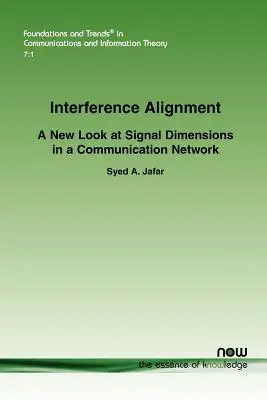 Foundations and Trends® in
Communications and Information Theory
7:1

Interference Alignment

A New Look at Signal Dimensions in a Communication Network

Syed A. Jafar

now
the essence of knowledge